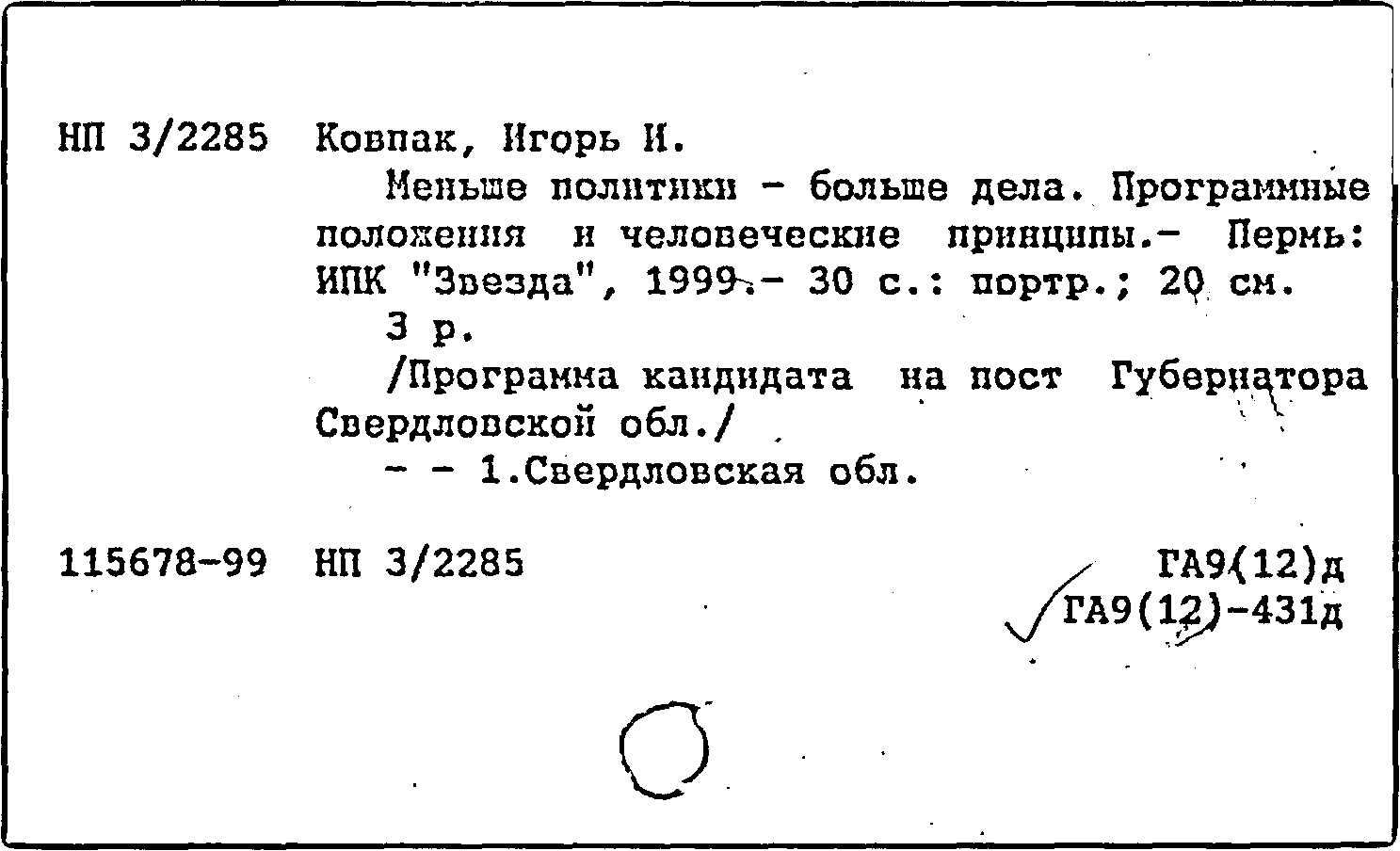 НП 3/2285 Ковпак, Игорь И.

Меньше политики - больше дела. Программные положения и человеческие принципы.- Пермь: ИПК "Звезда", 1999.- 30 с.: портр.; 20 см.

3 р.

/Программа кандидата на пост Губернатора Свердловской обл./

- - 1.Свердловская обл.

115678-99 НП 3/2285

ГА9(12)д

ГА9(12)-431д